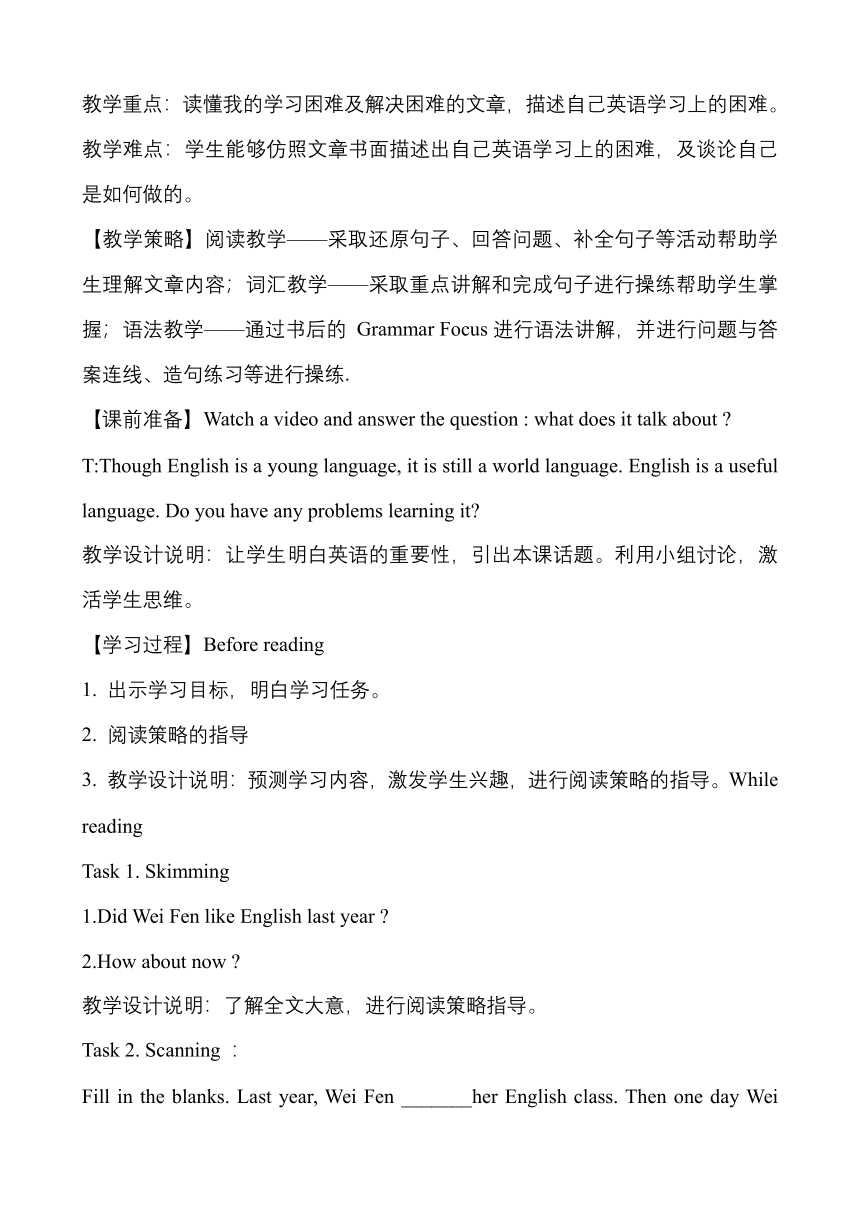 教学重点：读懂我的学习困难及解决困难的文章，描述自己英语学习上的困难。

教学难点：学生能够仿照文章书面描述出自己英语学习上的困难，及谈论自己是如何做的。

【教学策略】阅读教学——采取还原句子、回答问题、补全句子等活动帮助学生理解文章内容；词汇教学——采取重点讲解和完成句子进行操练帮助学生掌握；语法教学——通过书后的 Grammar Focus 进行语法讲解，并进行问题与答案连线、造句练习等进行操练.

【课前准备】Watch a video and answer the question : what does it talk about ?

T:Though English is a young language, it is still a world language. English is a useful language. Do you have any problems learning it?

教学设计说明：让学生明白英语的重要性，引出本课话题。利用小组讨论，激活学生思维。

【学习过程】Before reading

1. 出示学习目标，明白学习任务。

2. 阅读策略的指导

3. 教学设计说明：预测学习内容，激发学生兴趣，进行阅读策略的指导。While reading

Task 1. Skimming

1.Did Wei Fen like English last year ?

2.How about now ?

教学设计说明：了解全文大意，进行阅读策略指导。

Task 2. Scanning ：

Fill in the blanks. Last year, Wei Fen _______her English class. Then one day Wei